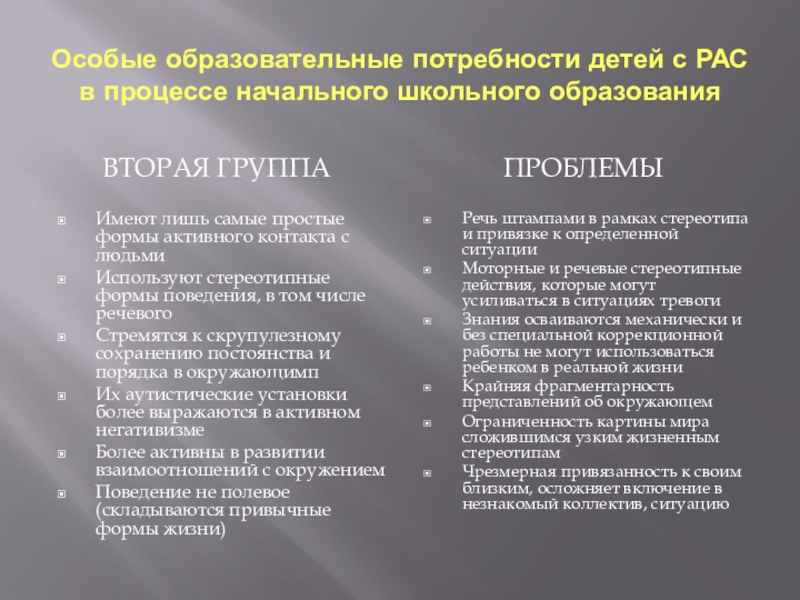 Особые образовательные потребности детей с РАС в процессе начального школьного образования

ВТОРАЯ ГРУППА

Имеют лишь самые простые формы активного контакта с людьми
Используют стереотипные формы поведения, в том числе речевого
Стремятся к скрупулезному сохранению постоянства и порядка в окружающимп
Их аутистические установки более выражаются в активном негативизме
Более активны в развитии взаимоотношений с окружением
Поведение не полевое (складываются привычные формы жизни)

ПРОБЛЕМЫ

Речь штампами в рамках стереотипа и привязке к определенной ситуации
Моторные и речевые стереотипные действия, которые могут усиливаться в ситуациях тревоги
Знания осваиваются механически и без специальной коррекционной работы не могут использоваться ребенком в реальной жизни
Крайняя фрагментарность представлений об окружающем
Ограниченность картины мира сложившимся узким жизненным стереотипам
Чрезмерная привязанность к своим близким, осложняет включение в незнакомый коллектив, ситуацию